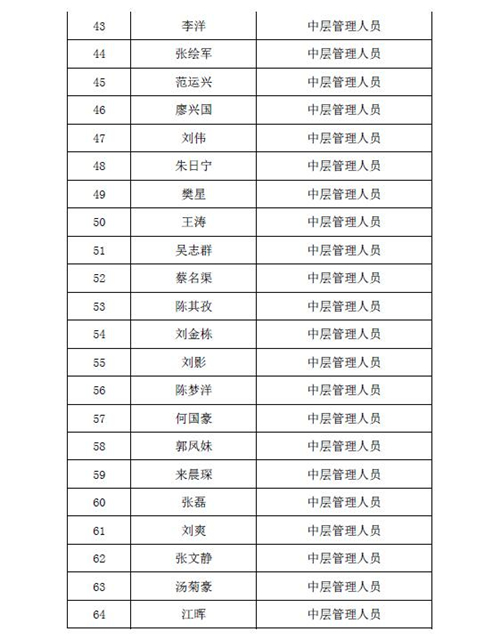 | 43 | 李洋 | 中层管理人员 |
|---|---|---|
| 44 | 张绘军 | 中层管理人员 |
| 45 | 范运兴 | 中层管理人员 |
| 46 | 廖兴国 | 中层管理人员 |
| 47 | 刘伟 | 中层管理人员 |
| 48 | 朱日宁 | 中层管理人员 |
| 49 | 樊星 | 中层管理人员 |
| 50 | 王涛 | 中层管理人员 |
| 51 | 吴志群 | 中层管理人员 |
| 52 | 蔡名渠 | 中层管理人员 |
| 53 | 陈其孜 | 中层管理人员 |
| 54 | 刘金栋 | 中层管理人员 |
| 55 | 刘影 | 中层管理人员 |
| 56 | 陈梦洋 | 中层管理人员 |
| 57 | 何国豪 | 中层管理人员 |
| 58 | 郭凤妹 | 中层管理人员 |
| 59 | 来晨琛 | 中层管理人员 |
| 60 | 张磊 | 中层管理人员 |
| 61 | 刘爽 | 中层管理人员 |
| 62 | 张文静 | 中层管理人员 |
| 63 | 汤菊豪 | 中层管理人员 |
| 64 | 江晖 | 中层管理人员 |